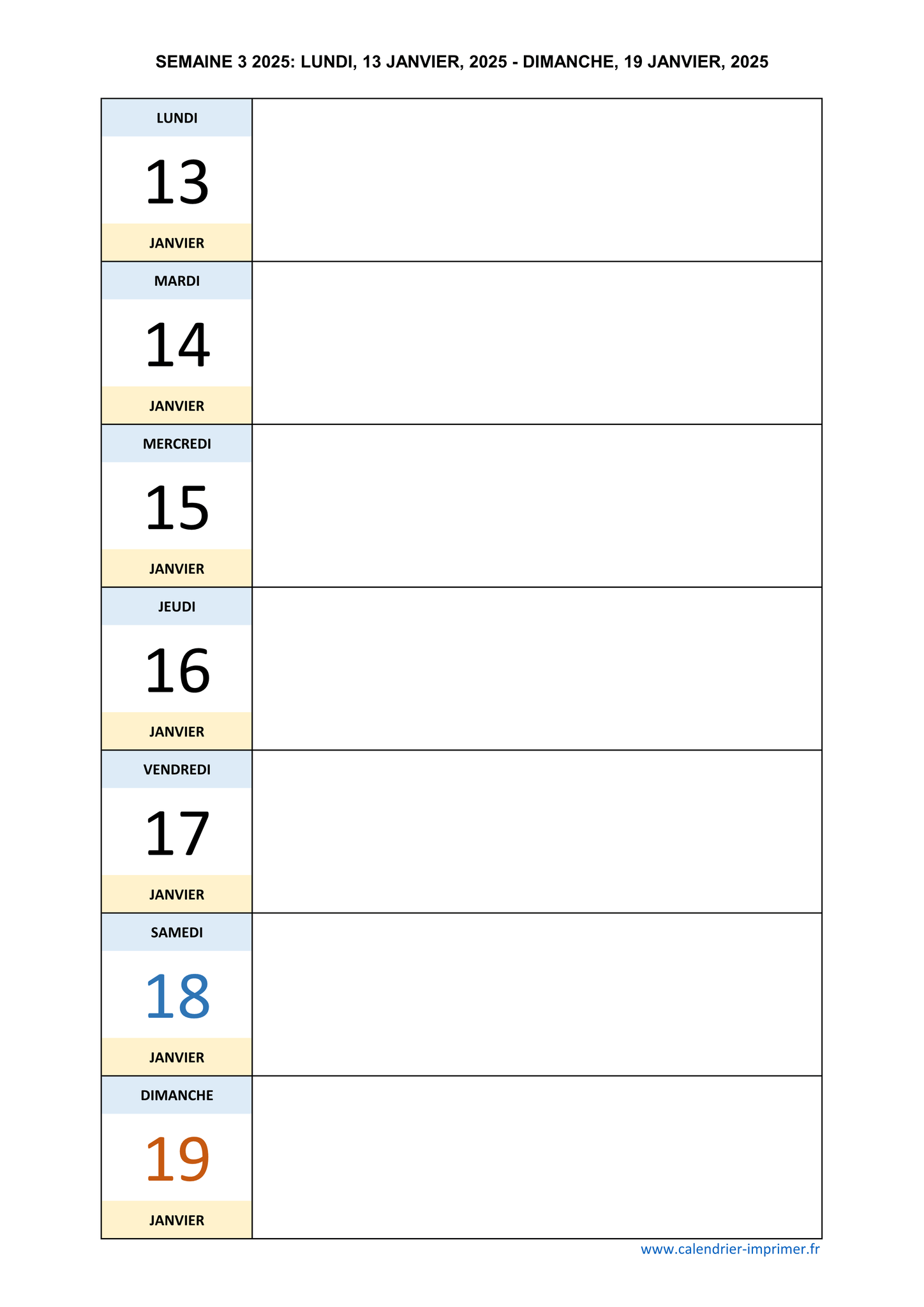 SEMAINE 3 2025: LUNDI, 13 JANVIER, 2025 - DIMANCHE, 19 JANVIER, 2025

LUNDI
13
JANVIER

MARDI
14
JANVIER

MERCREDI
15
JANVIER

JEUDI
16
JANVIER

VENDREDI
17
JANVIER

SAMEDI
18
JANVIER

DIMANCHE
19
JANVIER

www.calendrier-imprimer.fr